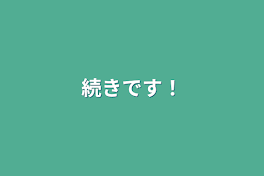 続きです！